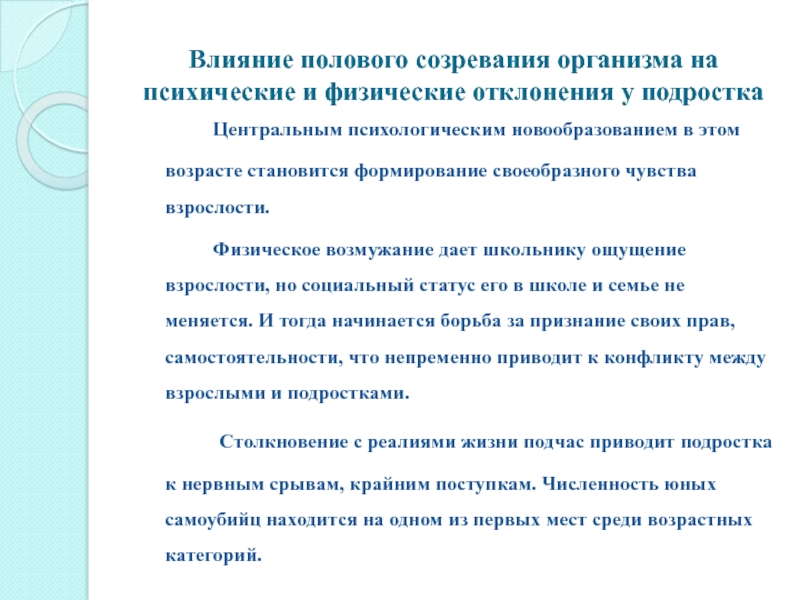 Влияние полового созревания организма на психические и физические отклонения у подростка

Центральным психологическим новообразованием в этом возрасте становится формирование своеобразного чувства взрослости.

Физическое возмужание дает школьнику ощущение взрослости, но социальный статус его в школе и семье не меняется. И тогда начинается борьба за признание своих прав, самостоятельности, что непременно приводит к конфликту между взрослыми и подростками.

Столкновение с реалиями жизни подчас приводит подростка к нервным срывам, крайним поступкам. Численность юных самоубийц находится на одном из первых мест среди возрастных категорий.